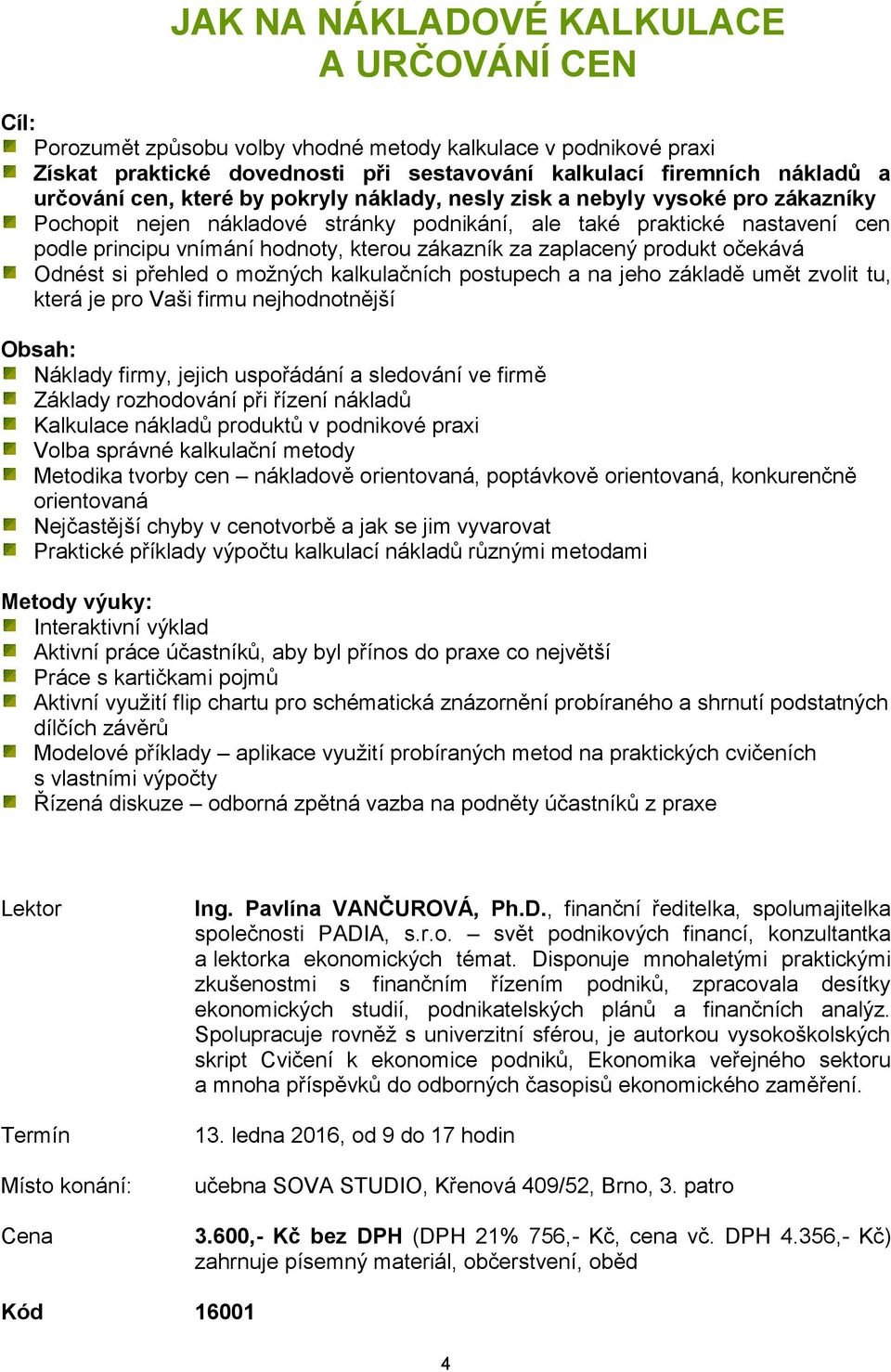 JAK NA NÁKLADOVÉ KALKULACE A URČOVÁNÍ CEN

Cíl:
Porozumět způsobu volby vhodné metody kalkulace v podnikové praxi
Získat praktické dovednosti při sestavování kalkulací firemních nákladů a určování cen, které by pokryly náklady, nesly zisk a nebyly vysoké pro zákazníky
Pochopit nejen nákladové stránky podnikání, ale také praktické nastavení cen podle principu vnímání hodnoty, kterou zákazník za zaplacený produkt očekává
Odnést si přehled o možných kalkulačních postupech a na jeho základě umět zvolit tu, která je pro Vaši firmu nejhodnotnější

Obsah:
Náklady firmy, jejich uspořádání a sledování ve firmě
Základy rozhodování při řízení nákladů
Kalkulace nákladů produktů v podnikové praxi
Volba správné kalkulační metody
Metodika tvorby cen – nákladově orientovaná, poptávkově orientovaná, konkurenčně orientovaná
Nejčastější chyby v cenotvorbě a jak se jim vyvarovat
Praktické příklady výpočtu kalkulací nákladů různými metodami

Metody výuky:
Interaktivní výklad
Aktivní práce účastníků, aby byl přínos do praxe co největší
Práce s kartičkami pojmů
Aktivní využití flip chartu pro schématická znázornění probíraného a shrnutí podstatných dílčích závěrů
Modelové příklady – aplikace využití probíraných metod na praktických cvičeních s vlastními výpočty
Řízená diskuze – odborná zpětná vazba na podněty účastníků z praxe

Lektor
Ing. Pavlína VANČUROVÁ, Ph.D., finanční ředitelka, spolumajitelka společnosti PADIA, s.r.o. – svět podnikových financí, konzultantka a lektorka ekonomických témat. Disponuje mnohaletými praktickými zkušenostmi s finančním řízením podniků, zpracovala desítky ekonomických studií, podnikatelských plánů a finančních analýz. Spolupracuje rovněž s univerzitní sférou, je autorkou vysokoškolských skript Cvičení k ekonomice podniků, Ekonomika veřejného sektoru a mnoha příspěvků do odborných časopisů ekonomického zaměření.

Termín
13. ledna 2016, od 9 do 17 hodin

Místo konání:
učebna SOVA STUDIO, Křenová 409/52, Brno, 3. patro

Cena
3.600,- Kč bez DPH (DPH 21% 756,- Kč, cena vč. DPH 4.356,- Kč) zahrnuje písemný materiál, občerstvení, oběd

Kód
16001

4